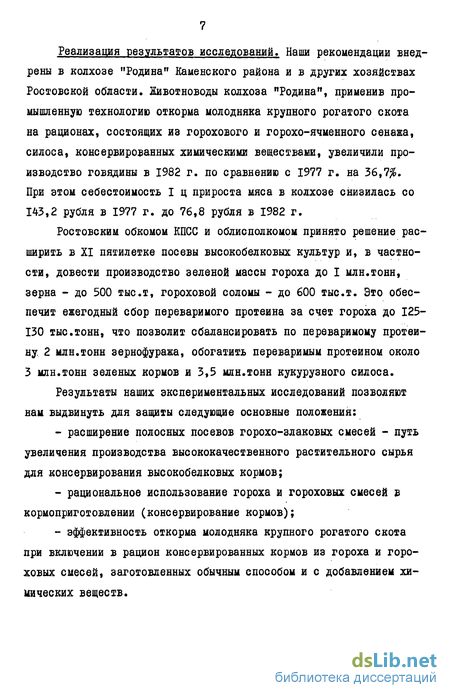 7

Реализация результатов исследований. Наши рекомендации внедрены в колхозе "Родина" Каменского района и в других хозяйствах Ростовской области. Животноводы колхоза "Родина", применив промышленную технологию откорма молодняка крупного рогатого скота на рационах, состоящих из горохового и горохо-ячменного сенажа, силоса, консервированных химическими веществами, увеличили производство говядины в 1982 г. по сравнению с 1977 г. на 36,7%. При этом себестоимость I ц прироста мяса в колхозе снизилась со 143,2 рубля в 1977 г. до 76,8 рубля в 1982 г.

Ростовским обкомом КПСС и облисполкомом принято решение расширить в XI пятилетке посевы высокобелковых культур и, в частности, довести производство зеленой массы гороха до I млн.тонн, зерна - до 500 тыс.т, гороховой соломы - до 600 тыс.т. Это обеспечит ежегодный сбор переваримого протеина за счет гороха до 125-130 тыс.тонн, что позволит сбалансировать по переваримому протеину 2 млн.тонн зернофуража, обогатить переваримым протеином около 3 млн.тонн зеленых кормов и 3,5 млн.тонн кукурузного силоса.

Результаты наших экспериментальных исследований позволяют нам выдвинуть для защиты следующие основные положения:

- расширение полосных посевов горохо-злаковых смесей - путь увеличения производства высококачественного растительного сырья для консервирования высокобелковых кормов;

- рациональное использование гороха и гороховых смесей в кормоприготовлении (консервирование кормов);

- эффективность откорма молодняка крупного рогатого скота при включении в рацион консервированных кормов из гороха и гороховых смесей, заготовленных обычным способом и с добавлением химических веществ.

dsLib.net
библиотека диссертаций